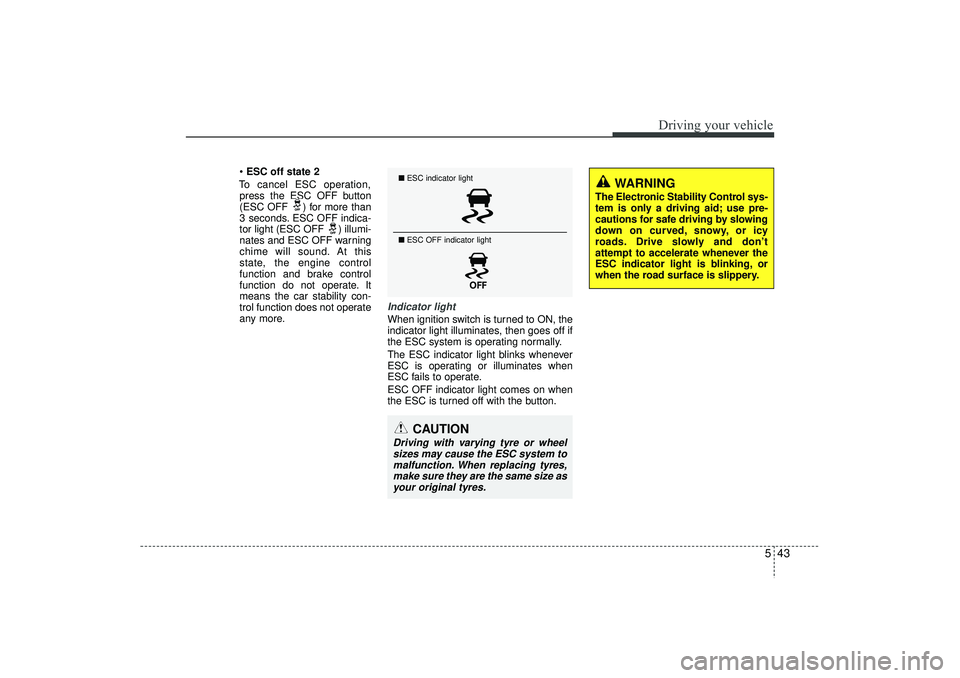 Driving your vehicle

• ESC off state 2
To cancel ESC operation, press the ESC OFF button (ESC OFF ) for more than 3 seconds. ESC OFF indicator light (ESC OFF ) illuminates and ESC OFF warning chime will sound. At this state, the engine control function and brake control function do not operate. It means the car stability control function does not operate any more.

■ ESC indicator light

■ ESC OFF indicator light

OFF

Indicator light
When ignition switch is turned to ON, the indicator light illuminates, then goes off if the ESC system is operating normally.

The ESC indicator light blinks whenever ESC is operating or illuminates when ESC fails to operate.

ESC OFF indicator light comes on when the ESC is turned off with the button.

CAUTION
Driving with varying tyre or wheel sizes may cause the ESC system to malfunction. When replacing tyres, make sure they are the same size as your original tyres.

WARNING
The Electronic Stability Control system is only a driving aid; use precautions for safe driving by slowing down on curved, snowy, or icy roads. Drive slowly and don't attempt to accelerate whenever the ESC indicator light is blinking, or when the road surface is slippery.

5 43

carmanualsonline.info